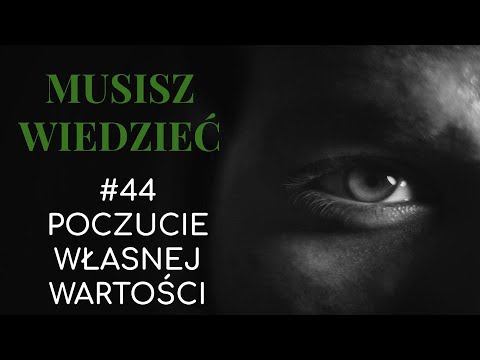 MUSISZ WIEDZIEĆ

#44
POCZUCIE
WŁASNEJ
WARTOŚCI